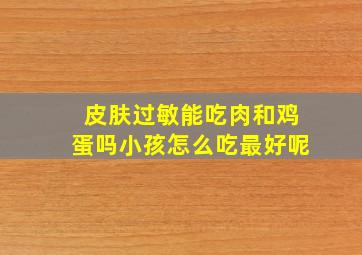 皮肤过敏能吃肉和鸡蛋吗小孩怎么吃最好呢